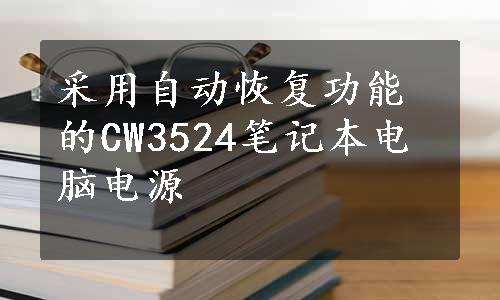 采用自动恢复功能的CW3524笔记本电脑电源